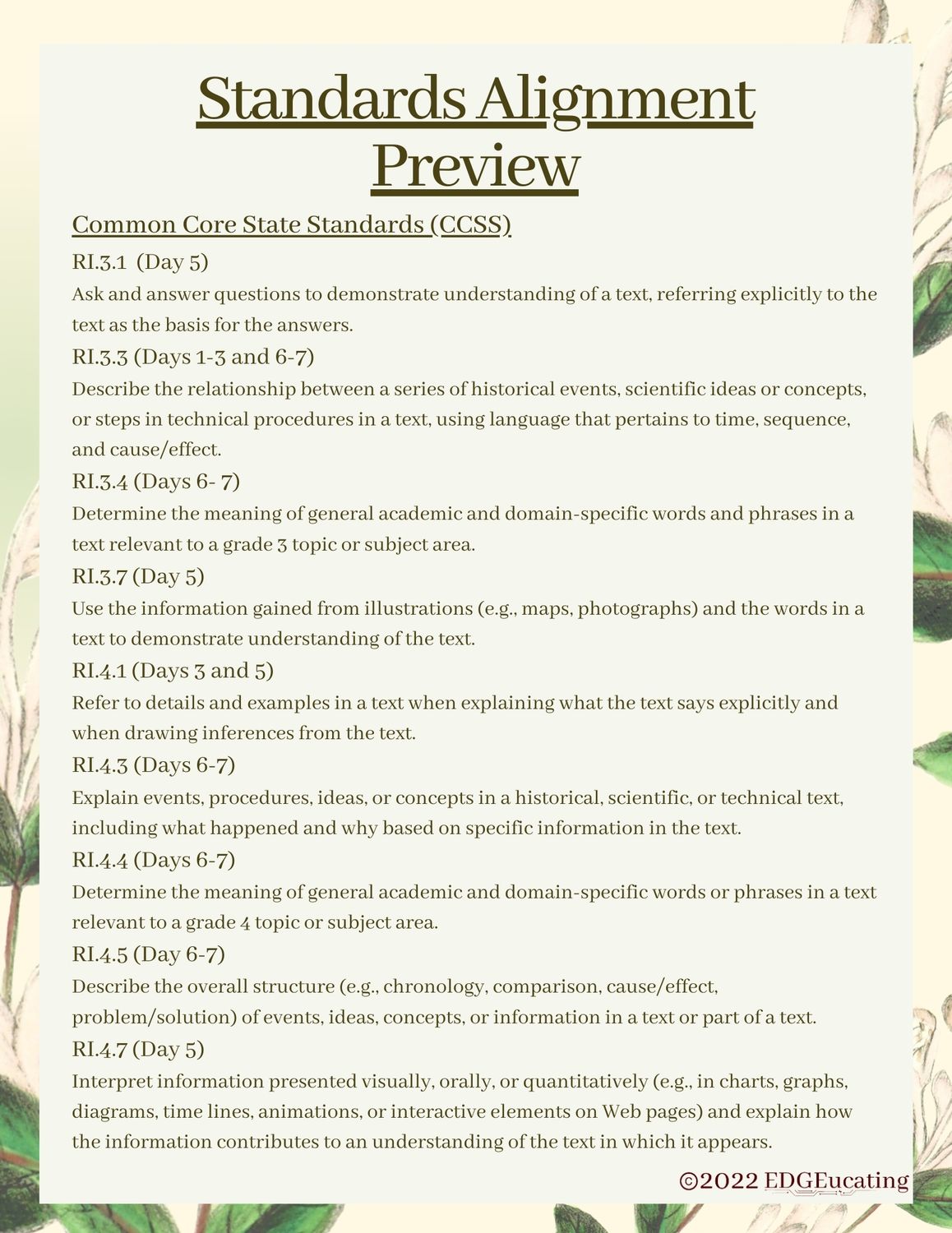 Standards Alignment Preview

Common Core State Standards (CCSS)

RI.3.1 (Day 5)
Ask and answer questions to demonstrate understanding of a text, referring explicitly to the text as the basis for the answers.

RI.3.3 (Days 1-3 and 6-7)
Describe the relationship between a series of historical events, scientific ideas or concepts, or steps in technical procedures in a text, using language that pertains to time, sequence, and cause/effect.

RI.3.4 (Days 6- 7)
Determine the meaning of general academic and domain-specific words and phrases in a text relevant to a grade 3 topic or subject area.

RI.3.7 (Day 5)
Use the information gained from illustrations (e.g., maps, photographs) and the words in a text to demonstrate understanding of the text.

RI.4.1 (Days 3 and 5)
Refer to details and examples in a text when explaining what the text says explicitly and when drawing inferences from the text.

RI.4.3 (Days 6-7)
Explain events, procedures, ideas, or concepts in a historical, scientific, or technical text, including what happened and why based on specific information in the text.

RI.4.4 (Days 6-7)
Determine the meaning of general academic and domain-specific words or phrases in a text relevant to a grade 4 topic or subject area.

RI.4.5 (Day 6-7)
Describe the overall structure (e.g., chronology, comparison, cause/effect, problem/solution) of events, ideas, concepts, or information in a text or part of a text.

RI.4.7 (Day 5)
Interpret information presented visually, orally, or quantitatively (e.g., in charts, graphs, diagrams, time lines, animations, or interactive elements on Web pages) and explain how the information contributes to an understanding of the text in which it appears.

©2022 EDGEucating